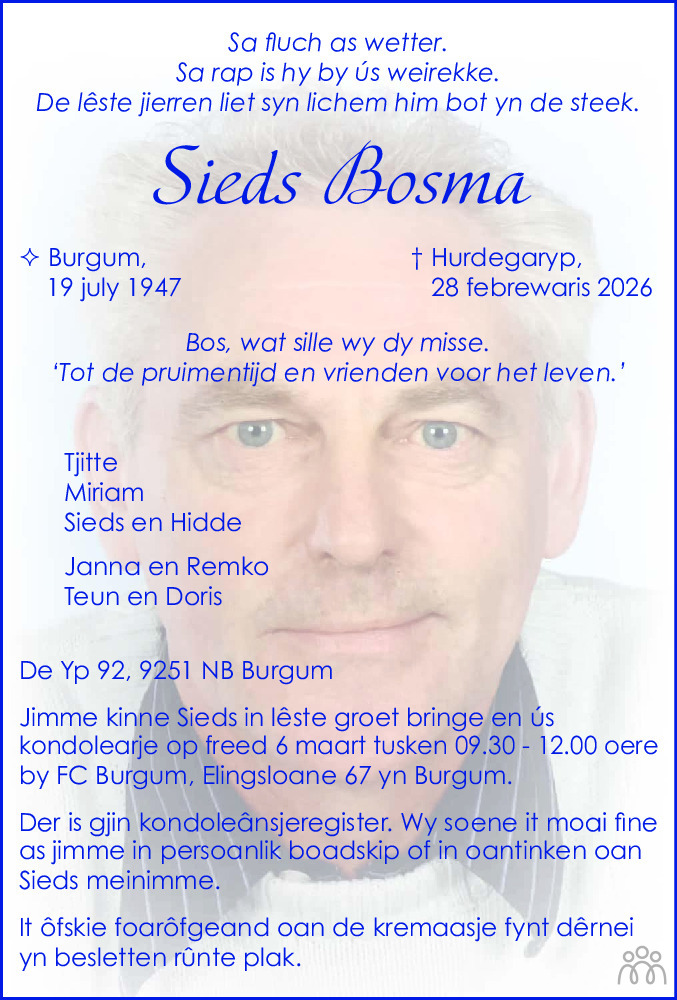 Sa fluch as wetter.
Sa rap is hy by ús weirekke.
De lêste jierren liet syn lichem him bot yn de steek.

Sieds Bosma

✧ Burgum,
19 july 1947

† Hurdegaryp,
28 febrewaris 2026

Bos, wat sille wy dy misse.
'Tot de pruimentijd en vrienden voor het leven.'

Tjitte
Miriam
Sieds en Hidde

Janna en Remko
Teun en Doris

De Yp 92, 9251 NB Burgum

Jimme kinne Sieds in lêste groet bringe en ús kondolearje op freed 6 maart tusken 09.30 - 12.00 oere by FC Burgum, Elingsloane 67 yn Burgum.

Der is gjin kondoleânsjeregister. Wy soene it moai fine as jimme in persoanlik boadskip of in oantinken oan Sieds meinimme.

It ôfskie foarôfgeand oan de kremaasje fynt dêrnei yn besletten rûnte plak.